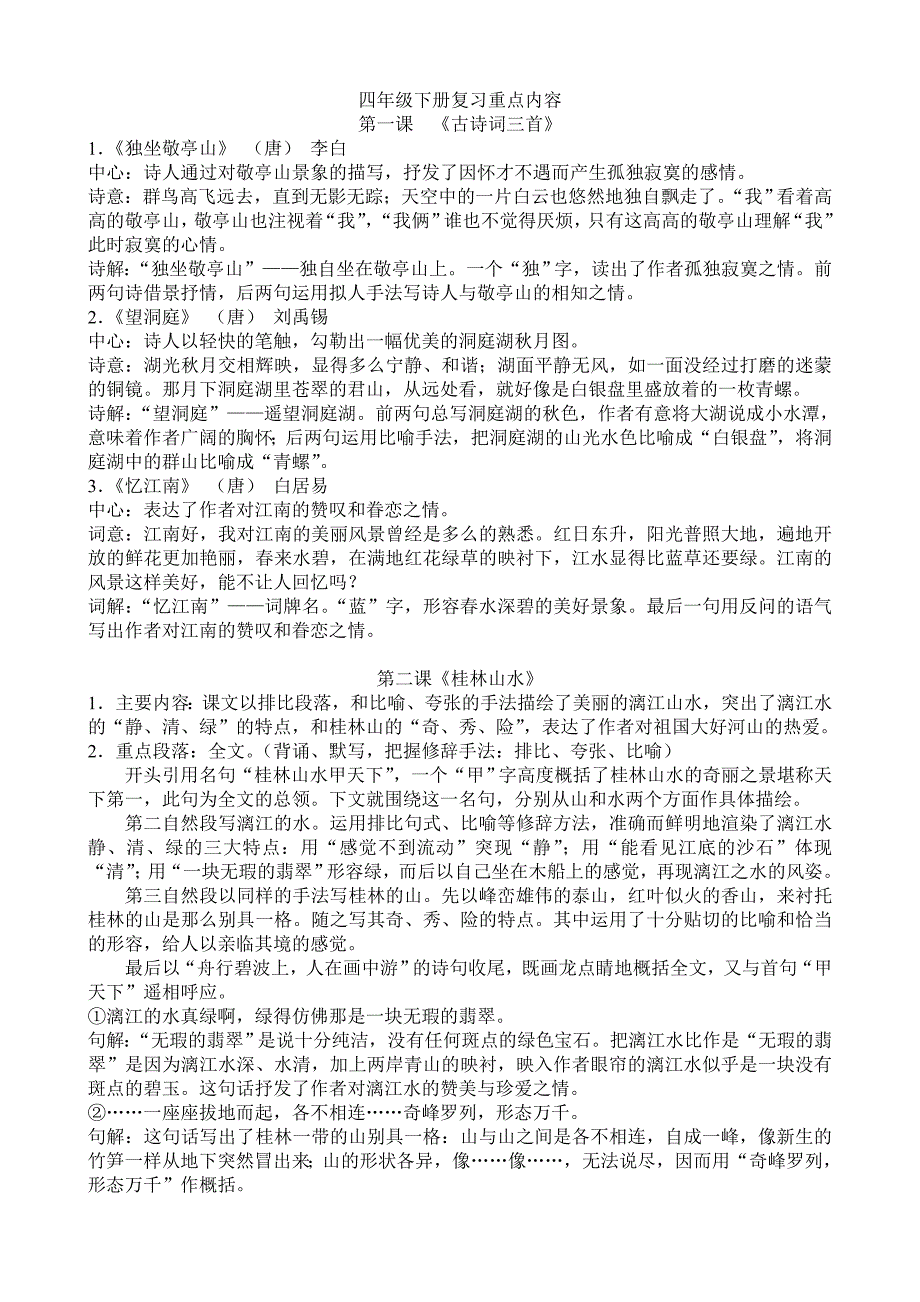 四年级下册复习重点内容
第一课 《古诗词三首》

1.《独坐敬亭山》 （唐） 李白
中心：诗人通过对敬亭山景象的描写，抒发了因怀才不遇而产生孤独寂寞的感情。
诗意：群鸟高飞远去，直到无影无踪；天空中的一片白云也悠然地独自飘走了。“我”看着高高的敬亭山，敬亭山也注视着“我”，“我俩”谁也不觉得厌烦，只有这高高的敬亭山理解“我”此时寂寞的心情。
诗解：“独坐敬亭山”——独自坐在敬亭山上。一个“独”字，读出了作者孤独寂寞之情。前两句诗借景抒情，后两句运用拟人手法写诗人与敬亭山的相知之情。
2.《望洞庭》 （唐） 刘禹锡
中心：诗人以轻快的笔触，勾勒出一幅优美的洞庭湖秋月图。
诗意：湖光秋月交相辉映，显得多么宁静、和谐；湖面平静无风，如一面没经过打磨的迷蒙的铜镜。那月下洞庭湖里苍翠的君山，从远处看，就好像是白银盘里盛放着的一枚青螺。
诗解：“望洞庭”——遥望洞庭湖。前两句总写洞庭湖的秋色，作者有意将大湖说成小水潭，意味着作者广阔的胸怀；后两句运用比喻手法，把洞庭湖的山光水色比喻成“白银盘”，将洞庭湖中的群山比喻成“青螺”。
3.《忆江南》 （唐） 白居易
中心：表达了作者对江南的赞叹和眷恋之情。
词意：江南好，我对江南的美丽风景曾经是多么的熟悉。红日东升，阳光普照大地，遍地开放的鲜花更加艳丽，春来水碧，在满地红花绿草的映衬下，江水显得比蓝草还要绿。江南的风景这样美好，能不让人回忆吗？
词解：“忆江南”——词牌名。“蓝”字，形容春水深碧的美好景象。最后一句用反问的语气写出作者对江南的赞叹和眷恋之情。

第二课《桂林山水》

1．主要内容：课文以排比段落，和比喻、夸张的手法描绘了美丽的漓江山水，突出了漓江水的“静、清、绿”的特点，和桂林山的“奇、秀、险”，表达了作者对祖国大好河山的热爱。
2．重点段落：全文。（背诵、默写，把握修辞手法：排比、夸张、比喻）

开头引用名句“桂林山水甲天下”，一个“甲”字高度概括了桂林山水的奇丽之景堪称天下第一，此句为全文的总领。下文就围绕这一名句，分别从山和水两个方面作具体描绘。

第二自然段写漓江的水。运用排比句式、比喻等修辞方法，准确而鲜明地渲染了漓江水静、清、绿的三大特点：用“感觉不到流动”突现“静”；用“能看见江底的沙石”体现“清”；用“一块无瑕的翡翠”形容绿，而后以自己坐在木船上的感觉，再现漓江之水的风姿。

第三自然段以同样的手法写桂林的山。先以峰峦雄伟的泰山，红叶似火的香山，来衬托桂林的山是那么别具一格。随之写其奇、秀、险的特点。其中运用了十分贴切的比喻和恰当的形容，给人以亲临其境的感觉。

最后以“舟行碧波上，人在画中游”的诗句收尾，既画龙点睛地概括全文，又与首句“甲天下”遥相呼应。
①漓江的水真绿啊，绿得仿佛那是一块无瑕的翡翠。
句解：“无瑕的翡翠”是说十分纯洁，没有任何斑点的绿色宝石。把漓江水比作是“无瑕的翡翠”是因为漓江水深、水清，加上两岸青山的映衬，映入作者眼帘的漓江水似乎是一块没有斑点的碧玉。这句话抒发了作者对漓江水的赞美与珍爱之情。
②……一座座拔地而起，各不相连……奇峰罗列，形态万千。
句解：这句话写出了桂林一带的山别具一格：山与山之间是各不相连，自成一峰，像新生的竹笋一样从地下突然冒出来；山的形状各异，像……像……，无法说尽，因而用“奇峰罗列，形态万千”作概括。